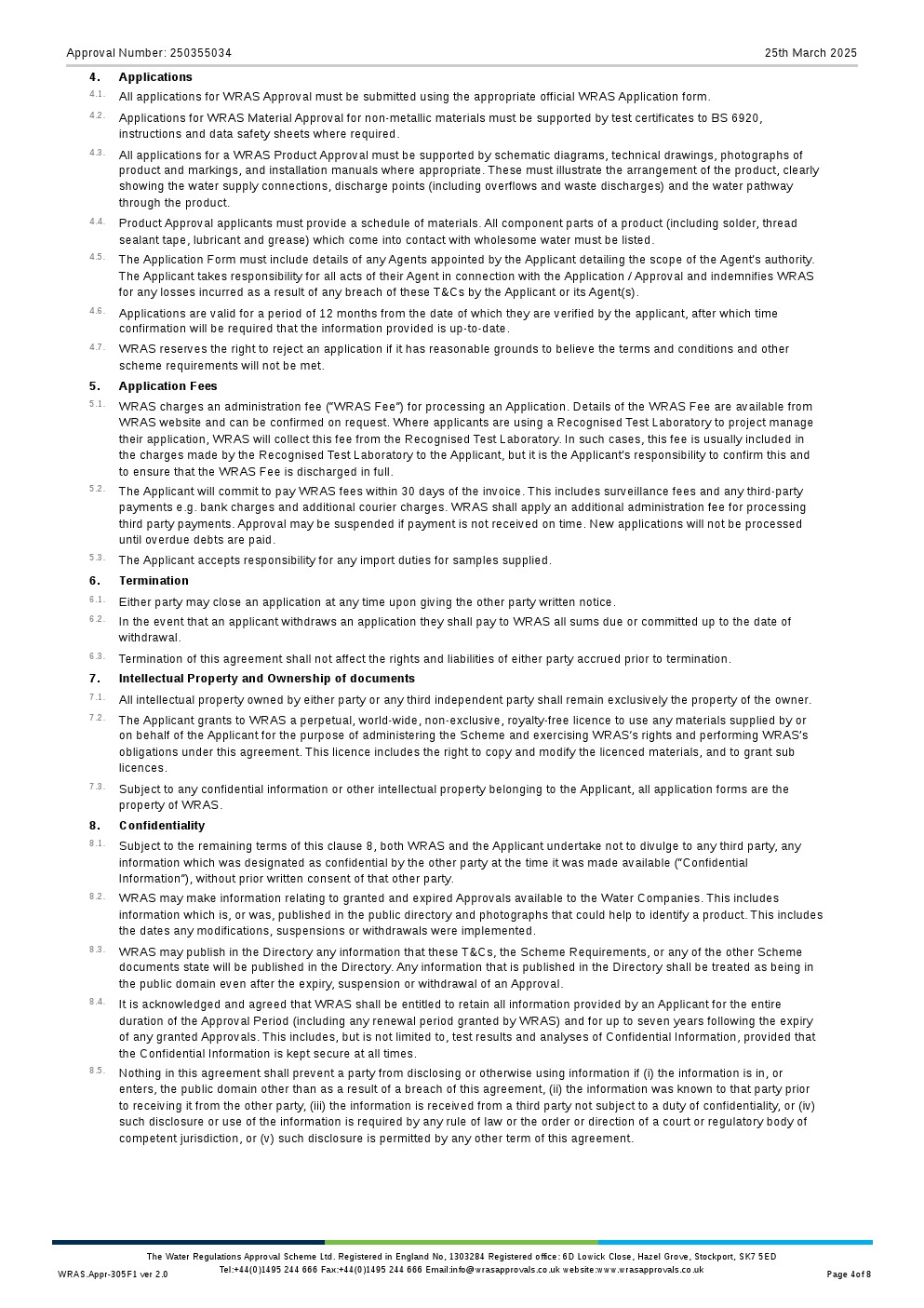 Approval Number: 250355034

25th March 2025

4. Applications

4.1. All applications for WRAS Approval must be submitted using the appropriate official WRAS Application form.

4.2. Applications for WRAS Material Approval for non-metallic materials must be supported by test certificates to BS 6920, instructions and data safety sheets where required.

4.3. All applications for a WRAS Product Approval must be supported by schematic diagrams, technical drawings, photographs of product and markings, and installation manuals where appropriate. These must illustrate the arrangement of the product, clearly showing the water supply connections, discharge points (including overflows and waste discharges) and the water pathway through the product.

4.4. Product Approval applicants must provide a schedule of materials. All component parts of a product (including solder, thread sealant tape, lubricant and grease) which come into contact with wholesome water must be listed.

4.5. The Application Form must include details of any Agents appointed by the Applicant detailing the scope of the Agent's authority. The Applicant takes responsibility for all acts of their Agent in connection with the Application / Approval and indemnifies WRAS for any losses incurred as a result of any breach of these T&Cs by the Applicant or its Agent(s).

4.6. Applications are valid for a period of 12 months from the date of which they are verified by the applicant, after which time confirmation will be required that the information provided is up-to-date.

4.7. WRAS reserves the right to reject an application if it has reasonable grounds to believe the terms and conditions and other scheme requirements will not be met.

5. Application Fees

5.1. WRAS charges an administration fee ("WRAS Fee") for processing an Application. Details of the WRAS Fee are available from WRAS website and can be confirmed on request. Where applicants are using a Recognised Test Laboratory to project manage their application, WRAS will collect this fee from the Recognised Test Laboratory. In such cases, this fee is usually included in the charges made by the Recognised Test Laboratory to the Applicant, but it is the Applicant's responsibility to confirm this and to ensure that the WRAS Fee is discharged in full.

5.2. The Applicant will commit to pay WRAS fees within 30 days of the invoice. This includes surveillance fees and any third-party payments e.g. bank charges and additional courier charges. WRAS shall apply an additional administration fee for processing third party payments. Approval may be suspended if payment is not received on time. New applications will not be processed until overdue debts are paid.

5.3. The Applicant accepts responsibility for any import duties for samples supplied.

6. Termination

6.1. Either party may close an application at any time upon giving the other party written notice.

6.2. In the event that an applicant withdraws an application they shall pay to WRAS all sums due or committed up to the date of withdrawal.

6.3. Termination of this agreement shall not affect the rights and liabilities of either party accrued prior to termination.

7. Intellectual Property and Ownership of documents

7.1. All intellectual property owned by either party or any third independent party shall remain exclusively the property of the owner.

7.2. The Applicant grants to WRAS a perpetual, world-wide, non-exclusive, royalty-free licence to use any materials supplied by or on behalf of the Applicant for the purpose of administering the Scheme and exercising WRAS's rights and performing WRAS's obligations under this agreement. This licence includes the right to copy and modify the licenced materials, and to grant sub licences.

7.3. Subject to any confidential information or other intellectual property belonging to the Applicant, all application forms are the property of WRAS.

8. Confidentiality

8.1. Subject to the remaining terms of this clause 8, both WRAS and the Applicant undertake not to divulge to any third party, any information which was designated as confidential by the other party at the time it was made available ("Confidential Information"), without prior written consent of that other party.

8.2. WRAS may make information relating to granted and expired Approvals available to the Water Companies. This includes information which is, or was, published in the public directory and photographs that could help to identify a product. This includes the dates any modifications, suspensions or withdrawals were implemented.

8.3. WRAS may publish in the Directory any information that these T&Cs, the Scheme Requirements, or any of the other Scheme documents state will be published in the Directory. Any information that is published in the Directory shall be treated as being in the public domain even after the expiry, suspension or withdrawal of an Approval.

8.4. It is acknowledged and agreed that WRAS shall be entitled to retain all information provided by an Applicant for the entire duration of the Approval Period (including any renewal period granted by WRAS) and for up to seven years following the expiry of any granted Approvals. This includes, but is not limited to, test results and analyses of Confidential Information, provided that the Confidential Information is kept secure at all times.

8.5. Nothing in this agreement shall prevent a party from disclosing or otherwise using information if (i) the information is in, or enters, the public domain other than as a result of a breach of this agreement, (ii) the information was known to that party prior to receiving it from the other party, (iii) the information is received from a third party not subject to a duty of confidentiality, or (iv) such disclosure or use of the information is required by any rule of law or the order or direction of a court or regulatory body of competent jurisdiction, or (v) such disclosure is permitted by any other term of this agreement.

The Water Regulations Approval Scheme Ltd. Registered in England No, 1303284 Registered office: 6D Lowick Close, Hazel Grove, Stockport, SK7 5ED
Tel:+44(0)1495 244 666 Fax:+44(0)1495 244 666 Email:info@wrasapprovals.co.uk website:www.wrasapprovals.co.uk

WRAS.Appr-305F1 ver 2.0

Page 4 of 8